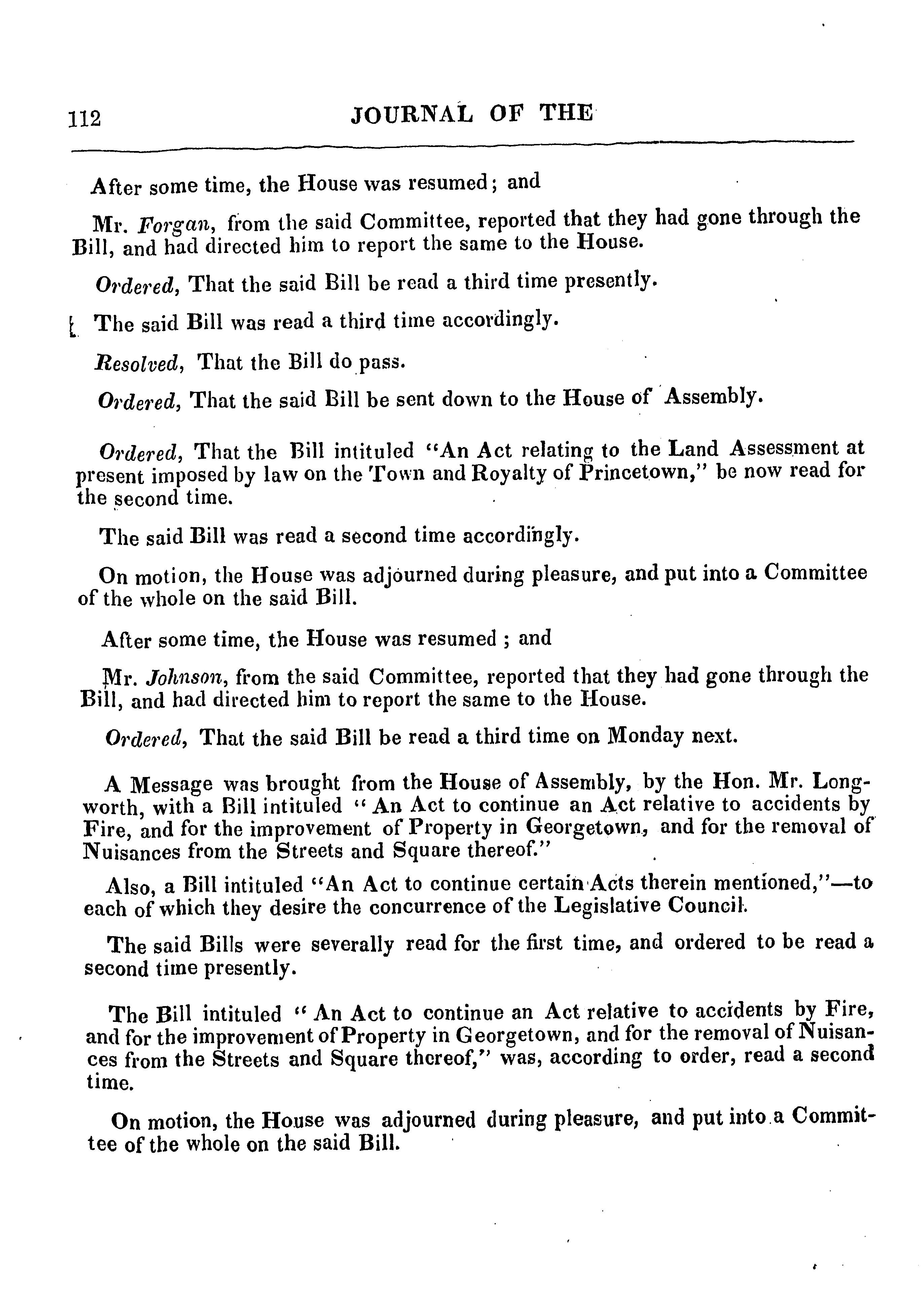 112 JOURNAL OF THE

After some time, the House was resumed; and

Mr. Forgan, from the said Committee, reported that they had gone through the Bill, and had directed him to report the same to the House.

Ordered, That the said Bill be read a third time presently.

The said Bill was read a third time accordingly.

Resolved, That the Bill do pass.

Ordered, That the said Bill be sent down to the House of Assembly.

Ordered, That the Bill intituled "An Act relating to the Land Assessment at present imposed by law on the Town and Royalty of Princetown," be now read for the second time.

The said Bill was read a second time accordingly.

On motion, the House was adjourned during pleasure, and put into a Committee of the whole on the said Bill.

After some time, the House was resumed ; and

Mr. Johnson, from the said Committee, reported that they had gone through the Bill, and had directed him to report the same to the House.

Ordered, That the said Bill be read a third time on Monday next.

A Message was brought from the House of Assembly, by the Hon. Mr. Longworth, with a Bill intituled " An Act to continue an Act relative to accidents by Fire, and for the improvement of Property in Georgetown, and for the removal of Nuisances from the Streets and Square thereof."

Also, a Bill intituled "An Act to continue certain Acts therein mentioned,"—to each of which they desire the concurrence of the Legislative Council.

The said Bills were severally read for the first time, and ordered to be read a second time presently.

The Bill intituled " An Act to continue an Act relative to accidents by Fire, and for the improvement of Property in Georgetown, and for the removal of Nuisances from the Streets and Square thereof," was, according to order, read a second time.

On motion, the House was adjourned during pleasure, and put into a Committee of the whole on the said Bill.